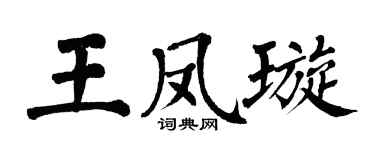 王凤璇
词典网